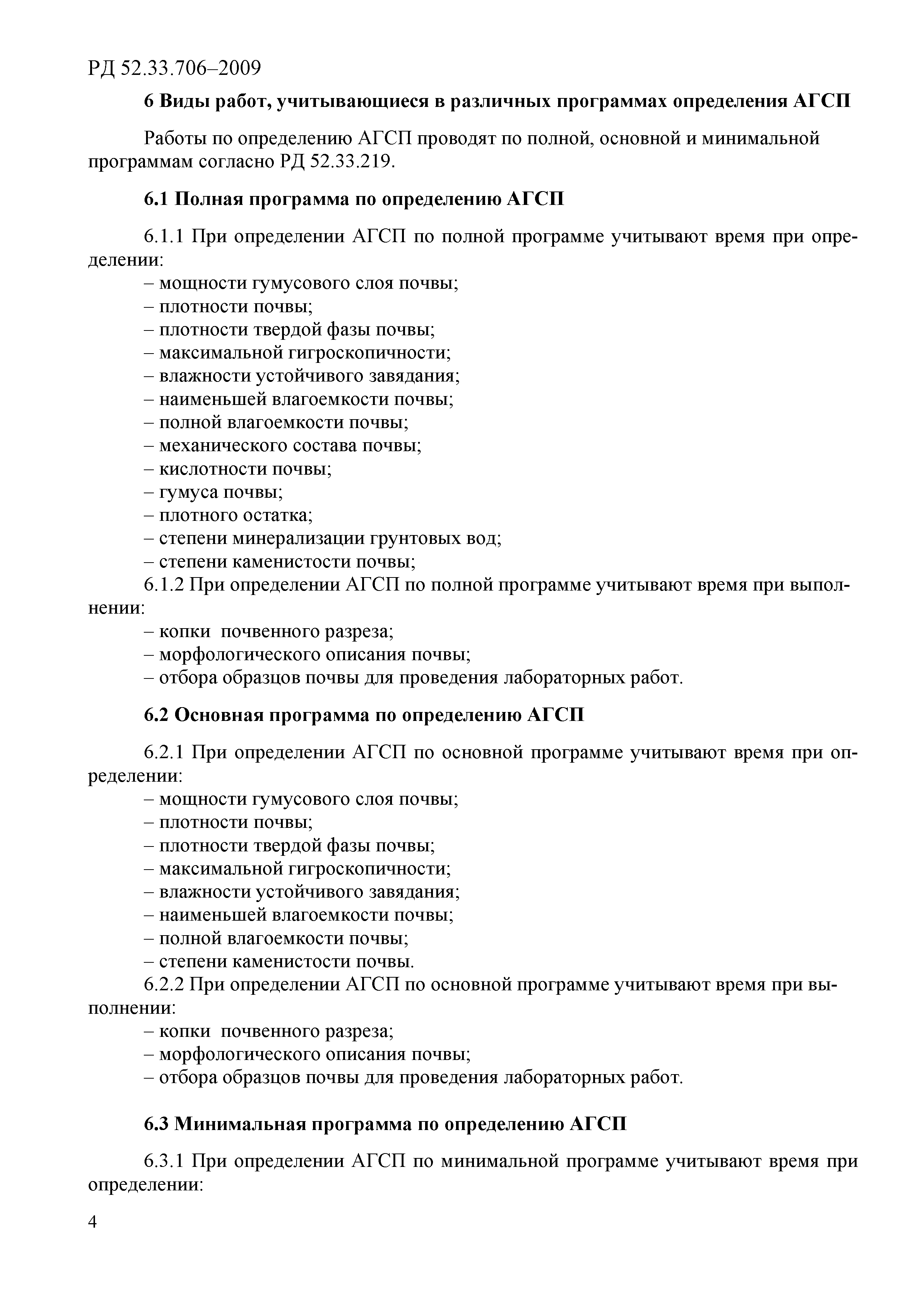 РД 52.33.706–2009

6 Виды работ, учитывающиеся в различных программах определения АГСП

Работы по определению АГСП проводят по полной, основной и минимальной программам согласно РД 52.33.219.

6.1 Полная программа по определению АГСП

6.1.1 При определении АГСП по полной программе учитывают время при определении:
– мощности гумусового слоя почвы;
– плотности почвы;
– плотности твердой фазы почвы;
– максимальной гигроскопичности;
– влажности устойчивого завядания;
– наименьшей влагоемкости почвы;
– полной влагоемкости почвы;
– механического состава почвы;
– кислотности почвы;
– гумуса почвы;
– плотного остатка;
– степени минерализации грунтовых вод;
– степени каменистости почвы;
6.1.2 При определении АГСП по полной программе учитывают время при выполнении:
– копки почвенного разреза;
– морфологического описания почвы;
– отбора образцов почвы для проведения лабораторных работ.

6.2 Основная программа по определению АГСП

6.2.1 При определении АГСП по основной программе учитывают время при определении:
– мощности гумусового слоя почвы;
– плотности почвы;
– плотности твердой фазы почвы;
– максимальной гигроскопичности;
– влажности устойчивого завядания;
– наименьшей влагоемкости почвы;
– полной влагоемкости почвы;
– степени каменистости почвы.
6.2.2 При определении АГСП по основной программе учитывают время при выполнении:
– копки почвенного разреза;
– морфологического описания почвы;
– отбора образцов почвы для проведения лабораторных работ.

6.3 Минимальная программа по определению АГСП

6.3.1 При определении АГСП по минимальной программе учитывают время при определении:

4